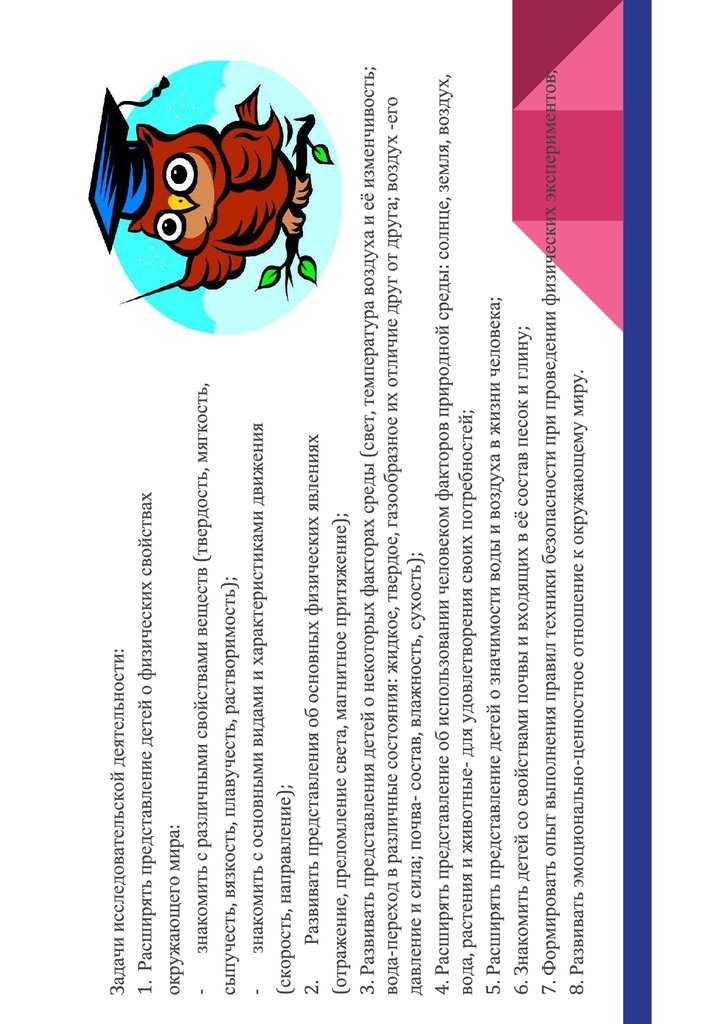 Задачи исследовательской деятельности:

1. Расширять представление детей о физических свойствах окружающего мира:

- знакомить с различными свойствами веществ (твердость, мягкость, сыпучесть, вязкость, плавучесть, растворимость);

- знакомить с основными видами и характеристиками движения (скорость, направление);

2. Развивать представления об основных физических явлениях (отражение, преломление света, магнитное притяжение);

3. Развивать представления детей о некоторых факторах среды (свет, температура воздуха и её изменчивость; вода-переход в различные состояния: жидкое, твердое, газообразное их отличие друг от друга; воздух -его давление и сила; почва- состав, влажность, сухость);

4. Расширять представление об использовании человеком факторов природной среды: солнце, земля, воздух, вода, растения и животные- для удовлетворения своих потребностей;

5. Расширять представление детей о значимости воды и воздуха в жизни человека;

6. Знакомить детей со свойствами почвы и входящих в её состав песок и глину;

7. Формировать опыт выполнения правил техники безопасности при проведении физических экспериментов;

8. Развивать эмоционально-ценностное отношение к окружающему миру.